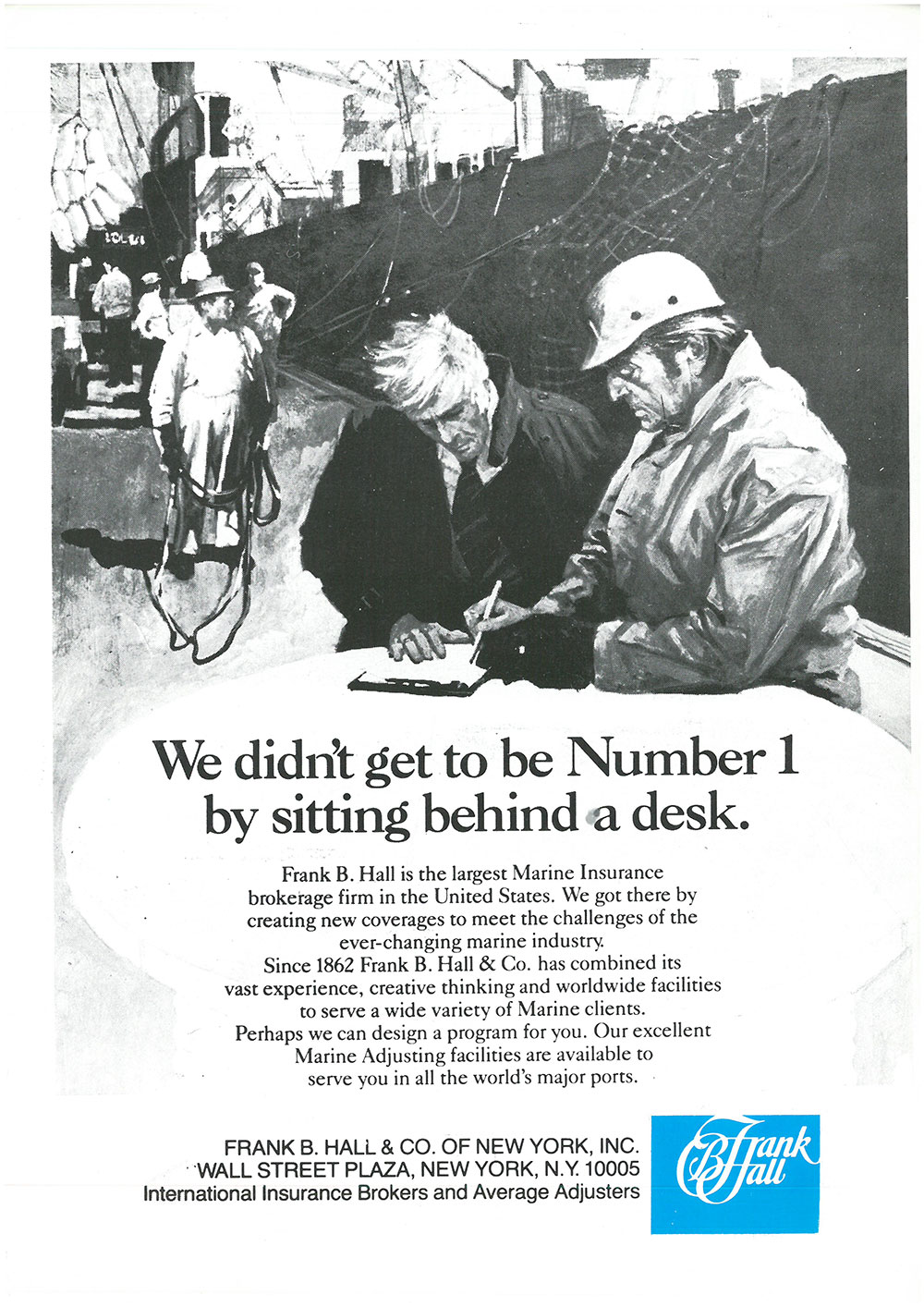 We didn't get to be Number 1 by sitting behind a desk.

Frank B. Hall is the largest Marine Insurance brokerage firm in the United States. We got there by creating new coverages to meet the challenges of the ever-changing marine industry.
Since 1862 Frank B. Hall & Co. has combined its vast experience, creative thinking and worldwide facilities to serve a wide variety of Marine clients.
Perhaps we can design a program for you. Our excellent Marine Adjusting facilities are available to serve you in all the world's major ports.

FRANK B. HALL & CO. OF NEW YORK, INC.
WALL STREET PLAZA, NEW YORK, N.Y. 10005
International Insurance Brokers and Average Adjusters

Frank B Hall